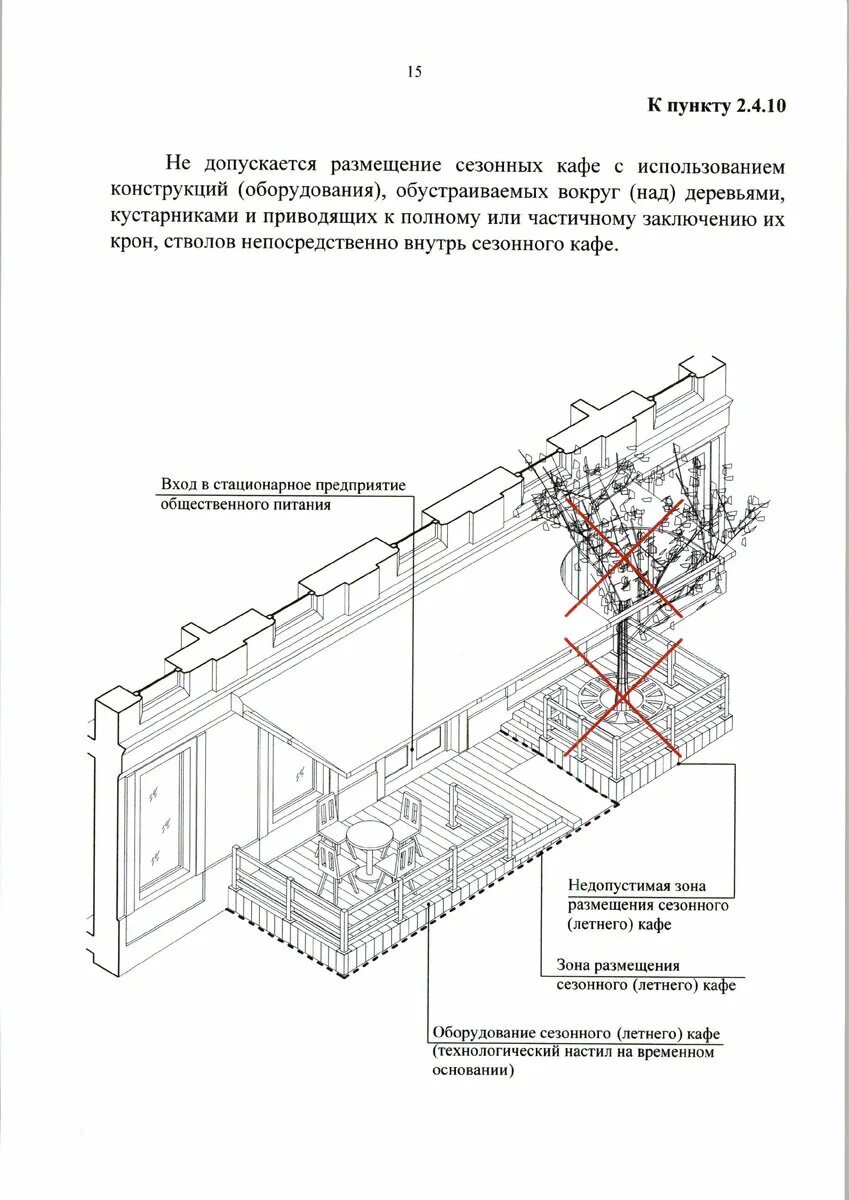 15

К пункту 2.4.10

Не допускается размещение сезонных кафе с использованием конструкций (оборудования), обустраиваемых вокруг (над) деревьями, кустарниками и приводящих к полному или частичному заключению их крон, стволов непосредственно внутрь сезонного кафе.

Вход в стационарное предприятие общественного питания

Недопустимая зона размещения сезонного (летнего) кафе

Зона размещения сезонного (летнего) кафе

Оборудование сезонного (летнего) кафе (технологический настил на временном основании)